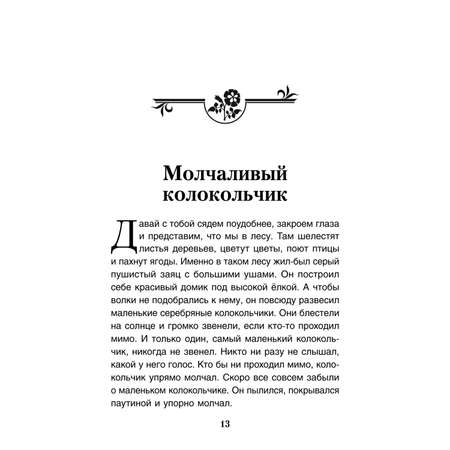 Молчаливый колокольчик

Давай с тобой сядем поудобнее, закроем глаза и представим, что мы в лесу. Там шелестят листья деревьев, цветут цветы, поют птицы и пахнут ягоды. Именно в таком лесу жил-был серый пушистый заяц с большими ушами. Он построил себе красивый домик под высокой ёлкой. А чтобы волки не подобрались к нему, он повсюду развесил маленькие серебряные колокольчики. Они блестели на солнце и громко звенели, если кто-то проходил мимо. И только один, самый маленький колокольчик, никогда не звенел. Никто ни разу не слышал, какой у него голос. Кто бы ни проходил мимо, колокольчик упрямо молчал. Скоро все совсем забыли о маленьком колокольчике. Он пылился, покрывался паутиной и упорно молчал.

13